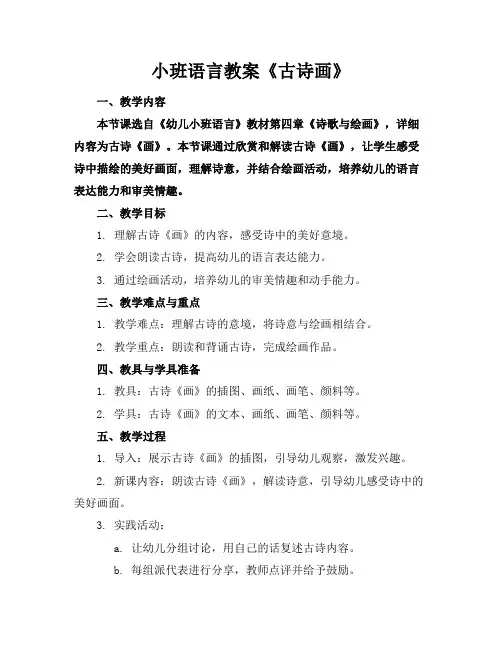 小班语言教案《古诗画》

一、教学内容

本节课选自《幼儿小班语言》教材第四章《诗歌与绘画》，详细内容为古诗《画》。本节课通过欣赏和解读古诗《画》，让学生感受诗中描绘的美好画面，理解诗意，并结合绘画活动，培养幼儿的语言表达能力和审美情趣。

二、教学目标

1. 理解古诗《画》的内容，感受诗中的美好意境。

2. 学会朗读古诗，提高幼儿的语言表达能力。

3. 通过绘画活动，培养幼儿的审美情趣和动手能力。

三、教学难点与重点

1. 教学难点：理解古诗的意境，将诗意与绘画相结合。

2. 教学重点：朗读和背诵古诗，完成绘画作品。

四、教具与学具准备

1. 教具：古诗《画》的插图、画纸、画笔、颜料等。

2. 学具：古诗《画》的文本、画纸、画笔、颜料等。

五、教学过程

1. 导入：展示古诗《画》的插图，引导幼儿观察，激发兴趣。

2. 新课内容：朗读古诗《画》，解读诗意，引导幼儿感受诗中的美好画面。

3. 实践活动：

a. 让幼儿分组讨论，用自己的话复述古诗内容。

b. 每组派代表进行分享，教师点评并给予鼓励。